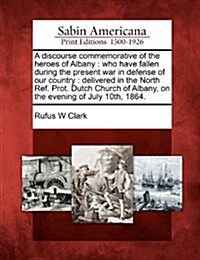 Sabin Americana
Print Editions 1500-1926

A discourse commemorative of the heroes of Albany : who have fallen during the present war in defense of our country : delivered in the North Ref. Prot. Dutch Church of Albany, on the evening of July 10th, 1864.

Rufus W Clark